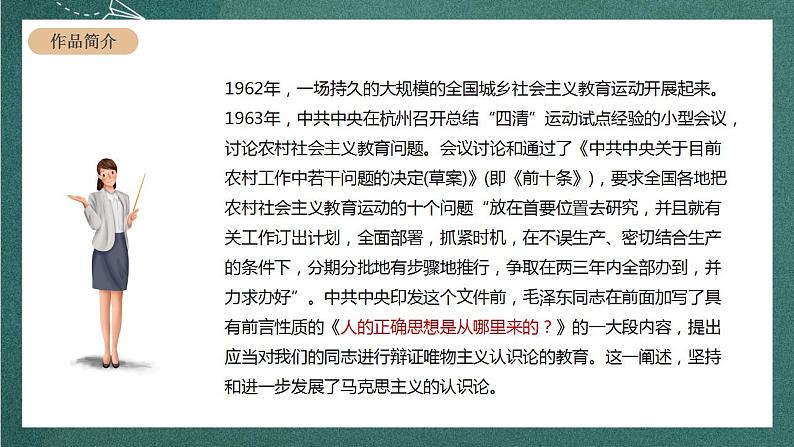 作品简介

1962年，一场持久的大规模的全国城乡社会主义教育运动开展起来。1963年，中共中央在杭州召开总结“四清”运动试点经验的小型会议，讨论农村社会主义教育问题。会议讨论和通过了《中共中央关于目前农村工作中若干问题的决定(草案)》(即《前十条》)，要求全国各地把农村社会主义教育运动的十个问题“放在首要位置去研究，并且就有关工作订出计划，全面部署，抓紧时机，在不误生产、密切结合生产的条件下，分期分批地有步骤地推行，争取在两三年内全部办到，并力求办好”。中共中央印发这个文件前，毛泽东同志在前面加写了具有前言性质的《人的正确思想是从哪里来的？》的一大段内容，提出应当对我们的同志进行辩证唯物主义认识论的教育。这一阐述，坚持和进一步发展了马克思主义的认识论。